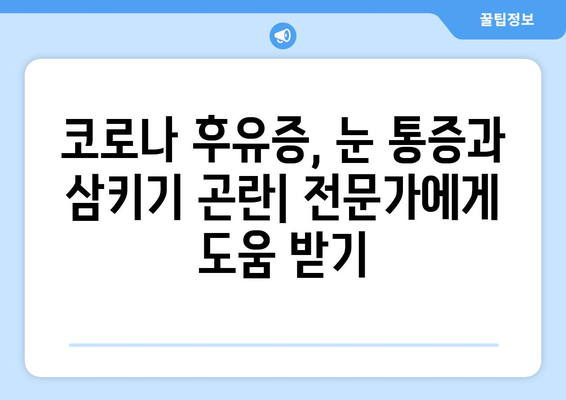 꿀팁정보

코로나 후유증, 눈 통증과 삼키기 곤란| 전문가에게 도움 받기